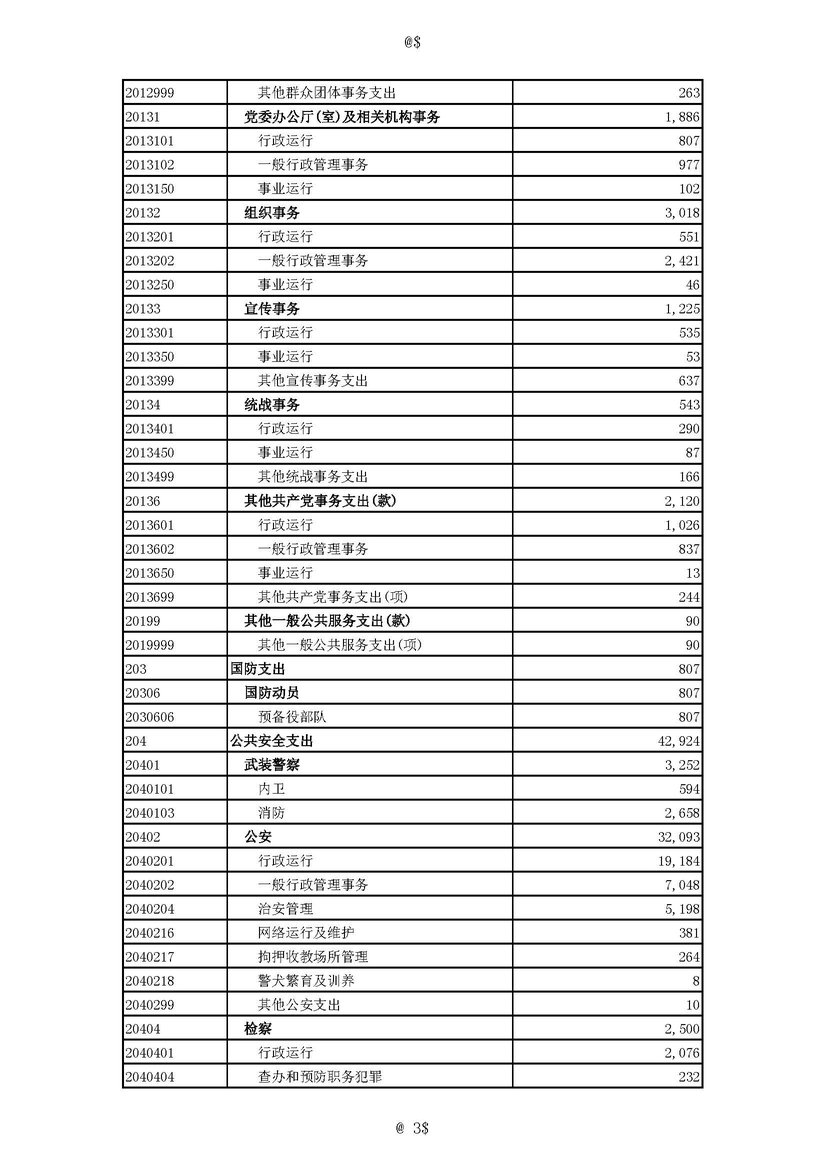 @$

| | | |
|---|---|---|
| 2012999 | 其他群众团体事务支出 | 263 |
| 20131 | 党委办公厅(室)及相关机构事务 | 1,886 |
| 2013101 | 行政运行 | 807 |
| 2013102 | 一般行政管理事务 | 977 |
| 2013150 | 事业运行 | 102 |
| 20132 | 组织事务 | 3,018 |
| 2013201 | 行政运行 | 551 |
| 2013202 | 一般行政管理事务 | 2,421 |
| 2013250 | 事业运行 | 46 |
| 20133 | 宣传事务 | 1,225 |
| 2013301 | 行政运行 | 535 |
| 2013350 | 事业运行 | 53 |
| 2013399 | 其他宣传事务支出 | 637 |
| 20134 | 统战事务 | 543 |
| 2013401 | 行政运行 | 290 |
| 2013450 | 事业运行 | 87 |
| 2013499 | 其他统战事务支出 | 166 |
| 20136 | 其他共产党事务支出(款) | 2,120 |
| 2013601 | 行政运行 | 1,026 |
| 2013602 | 一般行政管理事务 | 837 |
| 2013650 | 事业运行 | 13 |
| 2013699 | 其他共产党事务支出(项) | 244 |
| 20199 | 其他一般公共服务支出(款) | 90 |
| 2019999 | 其他一般公共服务支出(项) | 90 |
| 203 | 国防支出 | 807 |
| 20306 | 国防动员 | 807 |
| 2030606 | 预备役部队 | 807 |
| 204 | 公共安全支出 | 42,924 |
| 20401 | 武装警察 | 3,252 |
| 2040101 | 内卫 | 594 |
| 2040103 | 消防 | 2,658 |
| 20402 | 公安 | 32,093 |
| 2040201 | 行政运行 | 19,184 |
| 2040202 | 一般行政管理事务 | 7,048 |
| 2040204 | 治安管理 | 5,198 |
| 2040216 | 网络运行及维护 | 381 |
| 2040217 | 拘押收教场所管理 | 264 |
| 2040218 | 警犬繁育及训养 | 8 |
| 2040299 | 其他公安支出 | 10 |
| 20404 | 检察 | 2,500 |
| 2040401 | 行政运行 | 2,076 |
| 2040404 | 查办和预防职务犯罪 | 232 |

@ 3$